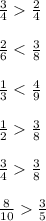 $\frac{3}{4} > \frac{2}{4}$

$\frac{2}{6} < \frac{3}{8}$

$\frac{1}{3} < \frac{4}{9}$

$\frac{1}{2} > \frac{3}{8}$

$\frac{3}{4} > \frac{3}{8}$

$\frac{8}{10} > \frac{3}{5}$